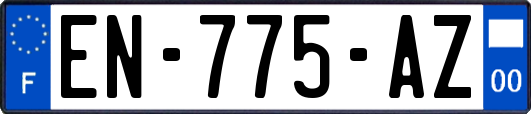 F
EN-775-AZ
00